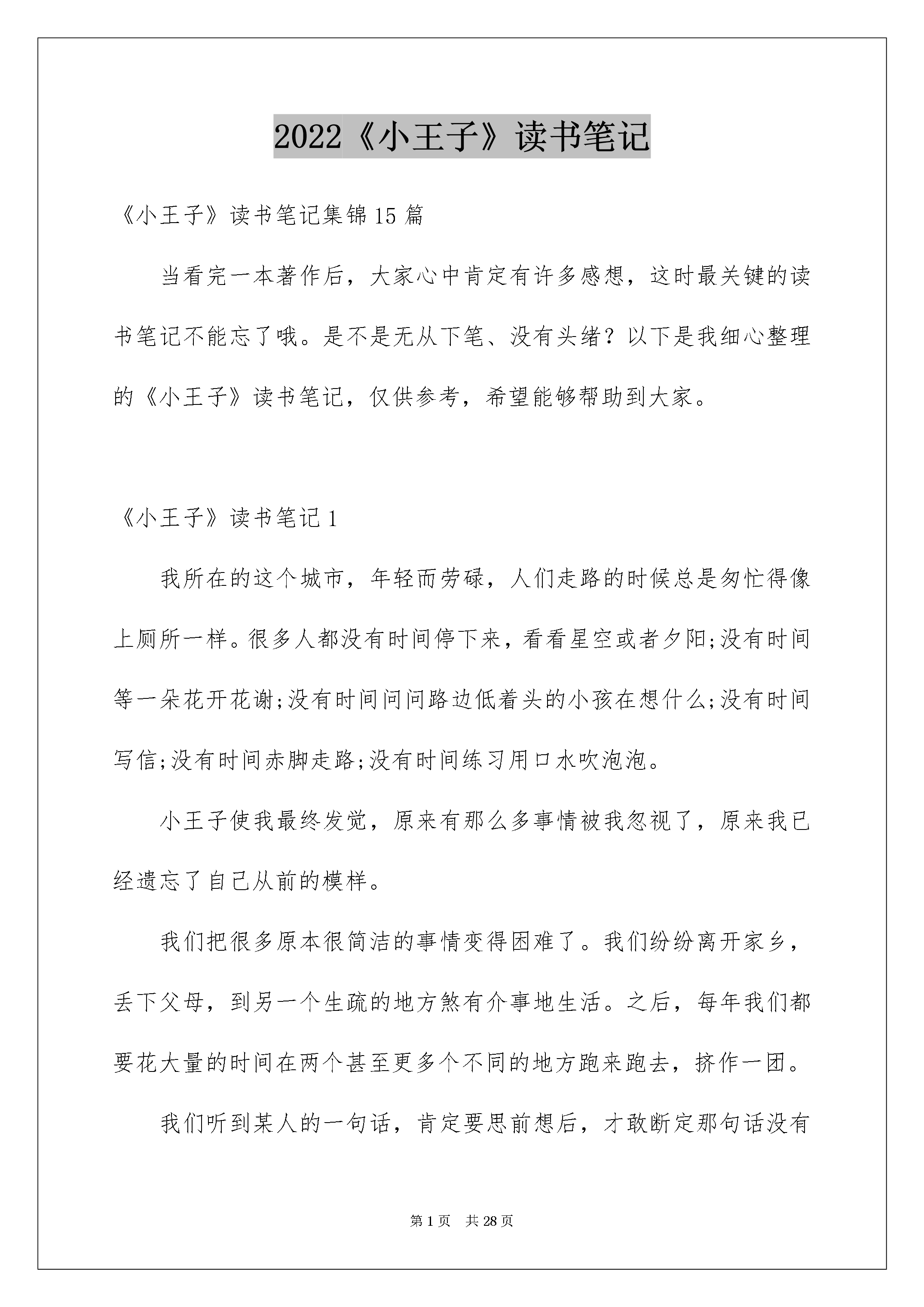 2022《小王子》读书笔记

《小王子》读书笔记集锦15篇

当看完一本著作后，大家心中肯定有许多感想，这时最关键的读书笔记不能忘了哦。是不是无从下笔、没有头绪？以下是我细心整理的《小王子》读书笔记，仅供参考，希望能够帮助到大家。

《小王子》读书笔记1

我所在的这个城市，年轻而劳碌，人们走路的时候总是匆忙得像上厕所一样。很多人都没有时间停下来，看看星空或者夕阳;没有时间等一朵花开花谢;没有时间问问路边低着头的小孩在想什么;没有时间写信;没有时间赤脚走路;没有时间练习用口水吹泡泡。

小王子使我最终发觉，原来有那么多事情被我忽视了，原来我已经遗忘了自己从前的模样。

我们把很多原本很简洁的事情变得困难了。我们纷纷离开家乡，丢下父母，到另一个生疏的地方煞有介事地生活。之后，每年我们都要花大量的时间在两个甚至更多个不同的地方跑来跑去，挤作一团。

我们听到某人的一句话，肯定要思前想后，才敢断定那句话没有

第1页 共28页